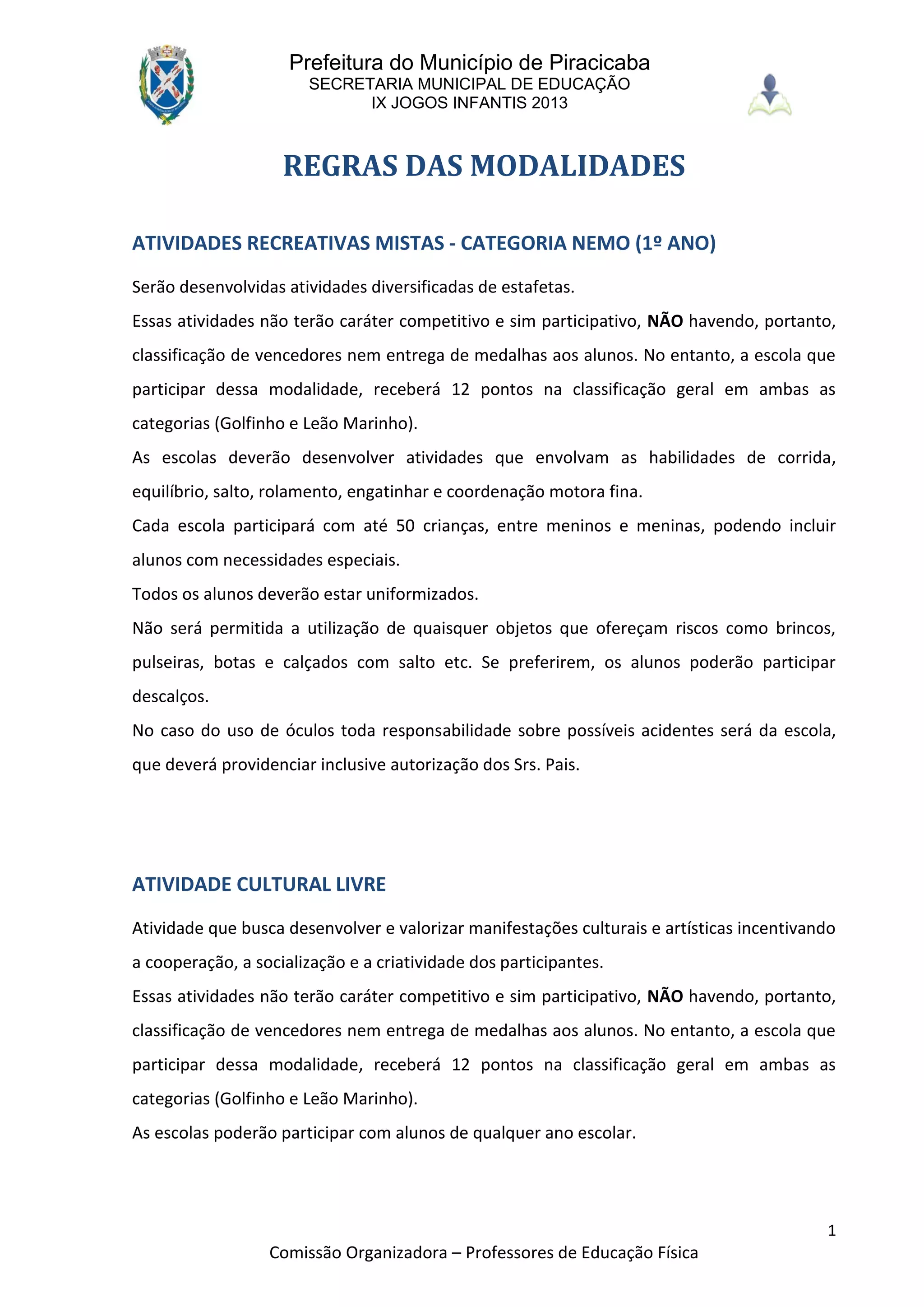 Prefeitura do Município de Piracicaba
SECRETARIA MUNICIPAL DE EDUCAÇÃO
IX JOGOS INFANTIS 2013

REGRAS DAS MODALIDADES

ATIVIDADES RECREATIVAS MISTAS - CATEGORIA NEMO (1º ANO)

Serão desenvolvidas atividades diversificadas de estafetas.

Essas atividades não terão caráter competitivo e sim participativo, NÃO havendo, portanto, classificação de vencedores nem entrega de medalhas aos alunos. No entanto, a escola que participar dessa modalidade, receberá 12 pontos na classificação geral em ambas as categorias (Golfinho e Leão Marinho).

As escolas deverão desenvolver atividades que envolvam as habilidades de corrida, equilíbrio, salto, rolamento, engatinhar e coordenação motora fina.

Cada escola participará com até 50 crianças, entre meninos e meninas, podendo incluir alunos com necessidades especiais.

Todos os alunos deverão estar uniformizados.

Não será permitida a utilização de quaisquer objetos que ofereçam riscos como brincos, pulseiras, botas e calçados com salto etc. Se preferirem, os alunos poderão participar descalços.

No caso do uso de óculos toda responsabilidade sobre possíveis acidentes será da escola, que deverá providenciar inclusive autorização dos Srs. Pais.

ATIVIDADE CULTURAL LIVRE

Atividade que busca desenvolver e valorizar manifestações culturais e artísticas incentivando a cooperação, a socialização e a criatividade dos participantes.

Essas atividades não terão caráter competitivo e sim participativo, NÃO havendo, portanto, classificação de vencedores nem entrega de medalhas aos alunos. No entanto, a escola que participar dessa modalidade, receberá 12 pontos na classificação geral em ambas as categorias (Golfinho e Leão Marinho).

As escolas poderão participar com alunos de qualquer ano escolar.

1

Comissão Organizadora – Professores de Educação Física